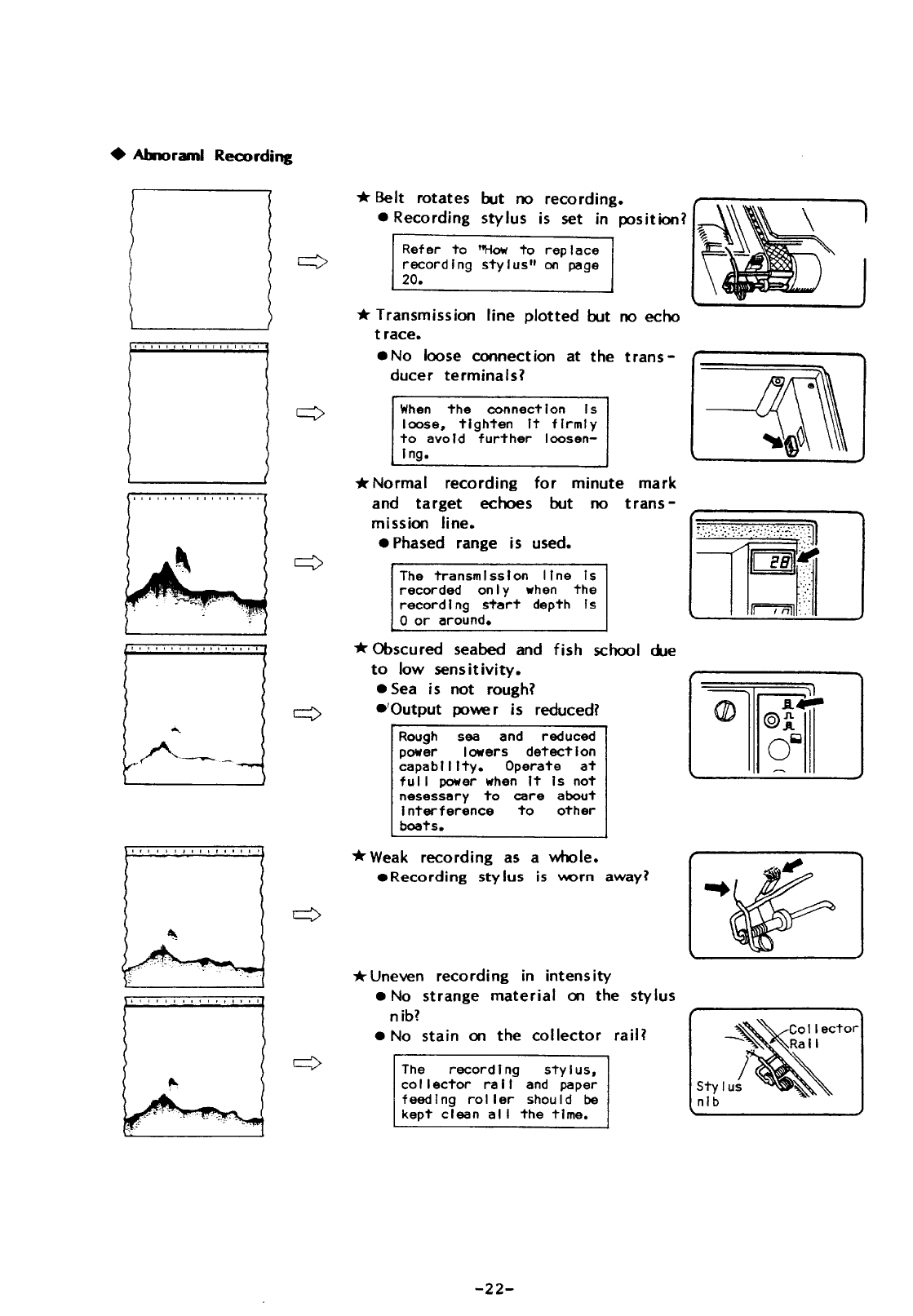 ◆ Abnoraml Recording

★ Belt rotates but no recording.

● Recording stylus is set in position?

Refer to "How to replace recording stylus" on page 20.

★ Transmission line plotted but no echo trace.

● No loose connection at the transducer terminals?

When the connection is loose, tighten it firmly to avoid further loosening.

★ Normal recording for minute mark and target echoes but no transmission line.

● Phased range is used.

The transmission line is recorded only when the recording start depth is 0 or around.

28

★ Obscured seabed and fish school due to low sensitivity.

● Sea is not rough?

● Output power is reduced?

Rough sea and reduced power lowers detection capability. Operate at full power when it is not nesessary to care about interference to other boats.

★ Weak recording as a whole.

● Recording stylus is worn away?

★ Uneven recording in intensity

● No strange material on the stylus nib?

● No stain on the collector rail?

The recording stylus, collector rail and paper feeding roller should be kept clean all the time.

Collector Rail

Stylus nib

-22-